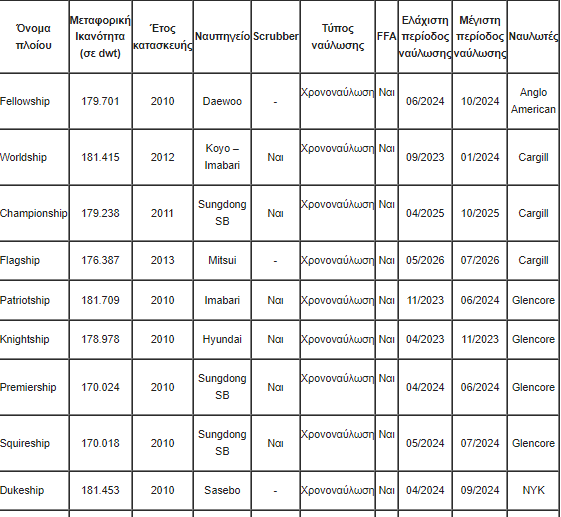 | Όνομα πλοίου | Μεταφορική Ικανότητα (σε dwt) | Έτος κατασκευής | Ναυπηγείο | Scrubber | Τύπος ναύλωσης | FFA | Ελάχιστη περίοδος ναύλωσης | Μέγιστη περίοδος ναύλωσης | Ναυλωτές |
|---|---|---|---|---|---|---|---|---|---|
| Fellowship | 179.701 | 2010 | Daewoo | - | Χρονοναύλωση | Ναι | 06/2024 | 10/2024 | Anglo American |
| Worldship | 181.415 | 2012 | Koyo – Imabari | Ναι | Χρονοναύλωση | Ναι | 09/2023 | 01/2024 | Cargill |
| Championship | 179.238 | 2011 | Sungdong SB | Ναι | Χρονοναύλωση | Ναι | 04/2025 | 10/2025 | Cargill |
| Flagship | 176.387 | 2013 | Mitsui | - | Χρονοναύλωση | Ναι | 05/2026 | 07/2026 | Cargill |
| Patriotship | 181.709 | 2010 | Imabari | Ναι | Χρονοναύλωση | Ναι | 11/2023 | 06/2024 | Glencore |
| Knightship | 178.978 | 2010 | Hyundai | Ναι | Χρονοναύλωση | Ναι | 04/2023 | 11/2023 | Glencore |
| Premiership | 170.024 | 2010 | Sungdong SB | Ναι | Χρονοναύλωση | Ναι | 04/2024 | 06/2024 | Glencore |
| Squireship | 170.018 | 2010 | Sungdong SB | Ναι | Χρονοναύλωση | Ναι | 05/2024 | 07/2024 | Glencore |
| Dukeship | 181.453 | 2010 | Sasebo | - | Χρονοναύλωση | Ναι | 04/2024 | 09/2024 | NYK |